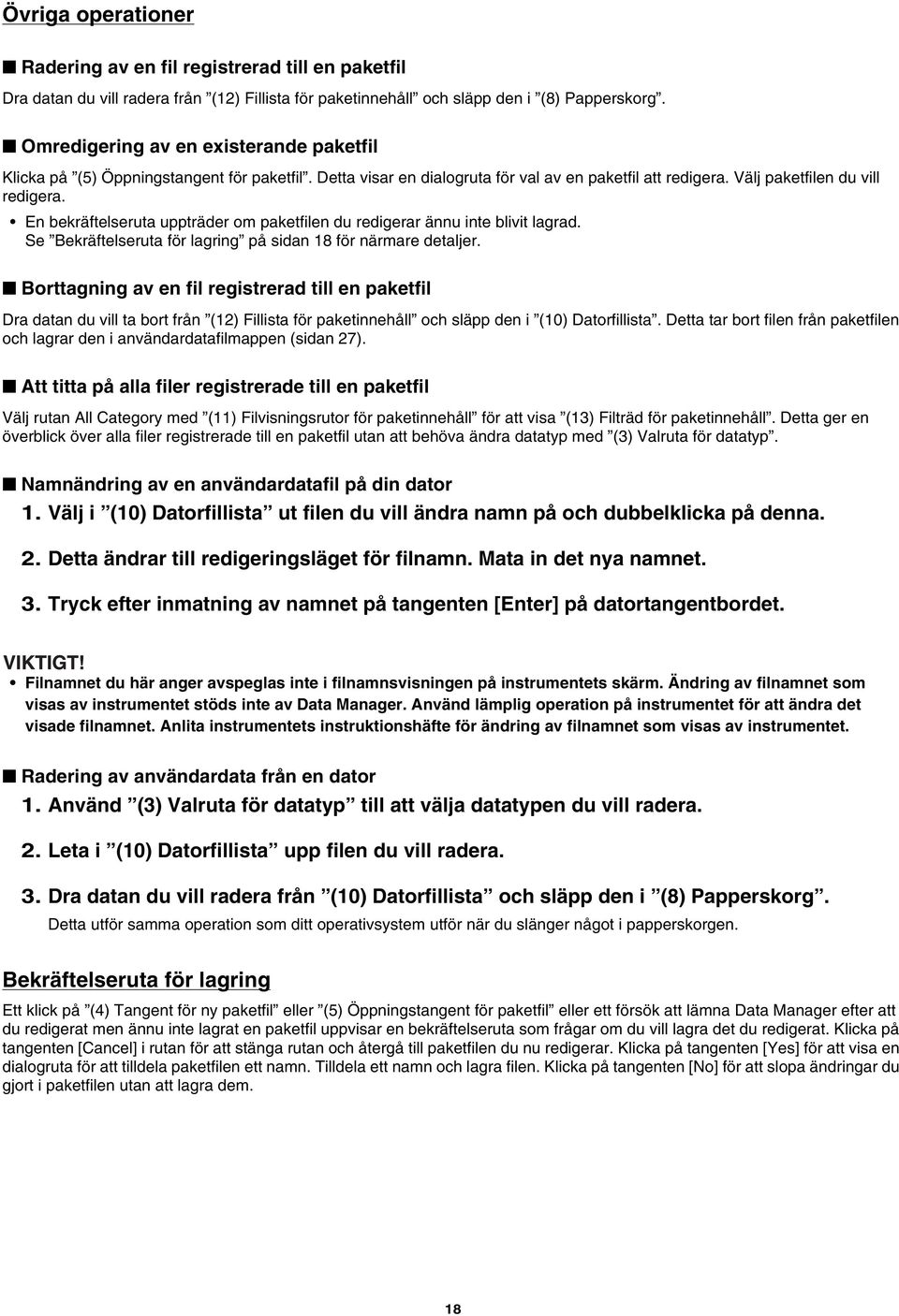 Övriga operationer

■ Radering av en fil registrerad till en paketfil

Dra datan du vill radera från ”(12) Fillista för paketinnehåll” och släpp den i ”(8) Papperskorg”.

■ Omredigering av en existerande paketfil

Klicka på ”(5) Öppningstangent för paketfil”. Detta visar en dialogruta för val av en paketfil att redigera. Välj paketfilen du vill redigera.

• En bekräftelseruta uppträder om paketfilen du redigerar ännu inte blivit lagrad. Se ”Bekräftelseruta för lagring” på sidan 18 för närmare detaljer.

■ Borttagning av en fil registrerad till en paketfil

Dra datan du vill ta bort från ”(12) Fillista för paketinnehåll” och släpp den i ”(10) Datorfillista”. Detta tar bort filen från paketfilen och lagrar den i användardatafilmappen (sidan 27).

■ Att titta på alla filer registrerade till en paketfil

Välj rutan All Category med ”(11) Filvisningsrutor för paketinnehåll” för att visa ”(13) Filträd för paketinnehåll”. Detta ger en överblick över alla filer registrerade till en paketfil utan att behöva ändra datatyp med ”(3) Valruta för datatyp”.

■ Namnändring av en användardatafil på din dator

1. Välj i ”(10) Datorfillista” ut filen du vill ändra namn på och dubbelklicka på denna.

2. Detta ändrar till redigeringsläget för filnamn. Mata in det nya namnet.

3. Tryck efter inmatning av namnet på tangenten [Enter] på datortangentbordet.

VIKTIGT!
• Filnamnet du här anger avspeglas inte i filnamnsvisningen på instrumentets skärm. Ändring av filnamnet som visas av instrumentet stöds inte av Data Manager. Använd lämplig operation på instrumentet för att ändra det visade filnamnet. Anlita instrumentets instruktionshäfte för ändring av filnamnet som visas av instrumentet.

■ Radering av användardata från en dator

1. Använd ”(3) Valruta för datatyp” till att välja datatypen du vill radera.

2. Leta i ”(10) Datorfillista” upp filen du vill radera.

3. Dra datan du vill radera från ”(10) Datorfillista” och släpp den i ”(8) Papperskorg”.
Detta utför samma operation som ditt operativsystem utför när du slänger något i papperskorgen.

Bekräftelseruta för lagring

Ett klick på ”(4) Tangent för ny paketfil” eller ”(5) Öppningstangent för paketfil” eller ett försök att lämna Data Manager efter att du redigerat men ännu inte lagrat en paketfil uppvisar en bekräftelseruta som frågar om du vill lagra det du redigerat. Klicka på tangenten [Cancel] i rutan för att stänga rutan och återgå till paketfilen du nu redigerar. Klicka på tangenten [Yes] för att visa en dialogruta för att tilldela paketfilen ett namn. Tilldela ett namn och lagra filen. Klicka på tangenten [No] för att slopa ändringar du gjort i paketfilen utan att lagra dem.

18